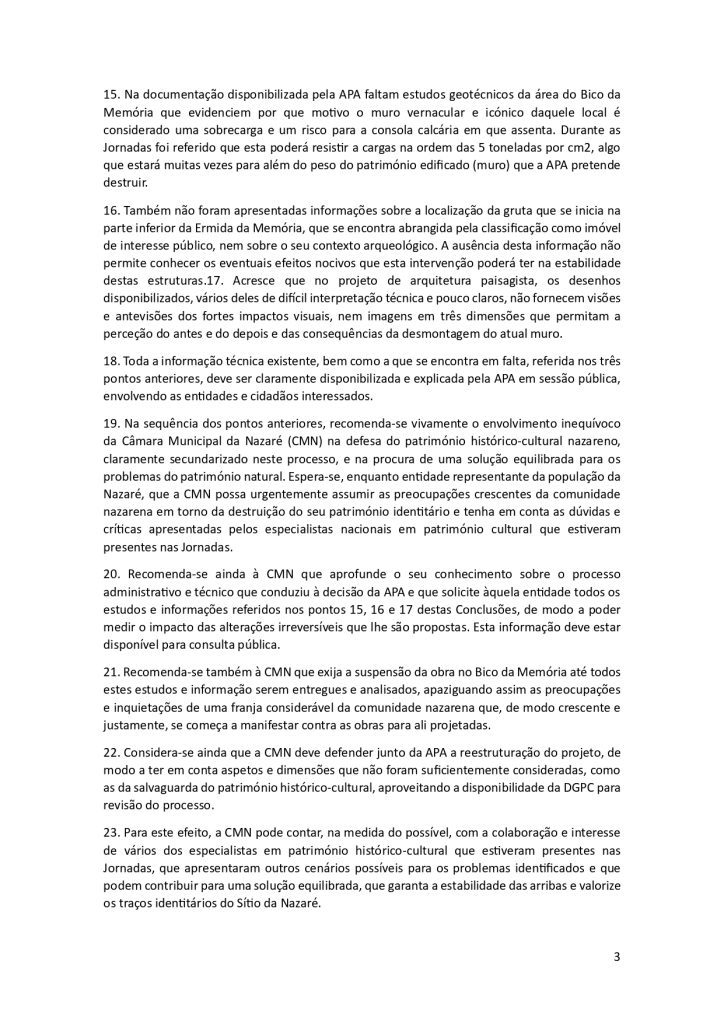 15. Na documentação disponibilizada pela APA faltam estudos geotécnicos da área do Bico da Memória que evidenciem por que motivo o muro vernacular e icónico daquele local é considerado uma sobrecarga e um risco para a consola calcária em que assenta. Durante as Jornadas foi referido que esta poderá resistir a cargas na ordem das 5 toneladas por cm2, algo que estará muitas vezes para além do peso do património edificado (muro) que a APA pretende destruir.

16. Também não foram apresentadas informações sobre a localização da gruta que se inicia na parte inferior da Ermida da Memória, que se encontra abrangida pela classificação como imóvel de interesse público, nem sobre o seu contexto arqueológico. A ausência desta informação não permite conhecer os eventuais efeitos nocivos que esta intervenção poderá ter na estabilidade destas estruturas.17. Acresce que no projeto de arquitetura paisagista, os desenhos disponibilizados, vários deles de difícil interpretação técnica e pouco claros, não fornecem visões e antevisões dos fortes impactos visuais, nem imagens em três dimensões que permitam a perceção do antes e do depois e das consequências da desmontagem do atual muro.

18. Toda a informação técnica existente, bem como a que se encontra em falta, referida nos três pontos anteriores, deve ser claramente disponibilizada e explicada pela APA em sessão pública, envolvendo as entidades e cidadãos interessados.

19. Na sequência dos pontos anteriores, recomenda-se vivamente o envolvimento inequívoco da Câmara Municipal da Nazaré (CMN) na defesa do património histórico-cultural nazareno, claramente secundarizado neste processo, e na procura de uma solução equilibrada para os problemas do património natural. Espera-se, enquanto entidade representante da população da Nazaré, que a CMN possa urgentemente assumir as preocupações crescentes da comunidade nazarena em torno da destruição do seu património identitário e tenha em conta as dúvidas e críticas apresentadas pelos especialistas nacionais em património cultural que estiveram presentes nas Jornadas.

20. Recomenda-se ainda à CMN que aprofunde o seu conhecimento sobre o processo administrativo e técnico que conduziu à decisão da APA e que solicite àquela entidade todos os estudos e informações referidos nos pontos 15, 16 e 17 destas Conclusões, de modo a poder medir o impacto das alterações irreversíveis que lhe são propostas. Esta informação deve estar disponível para consulta pública.

21. Recomenda-se também à CMN que exija a suspensão da obra no Bico da Memória até todos estes estudos e informação serem entregues e analisados, apaziguando assim as preocupações e inquietações de uma franja considerável da comunidade nazarena que, de modo crescente e justamente, se começa a manifestar contra as obras para ali projetadas.

22. Considera-se ainda que a CMN deve defender junto da APA a reestruturação do projeto, de modo a ter em conta aspetos e dimensões que não foram suficientemente consideradas, como as da salvaguarda do património histórico-cultural, aproveitando a disponibilidade da DGPC para revisão do processo.

23. Para este efeito, a CMN pode contar, na medida do possível, com a colaboração e interesse de vários dos especialistas em património histórico-cultural que estiveram presentes nas Jornadas, que apresentaram outros cenários possíveis para os problemas identificados e que podem contribuir para uma solução equilibrada, que garanta a estabilidade das arribas e valorize os traços identitários do Sítio da Nazaré.

3